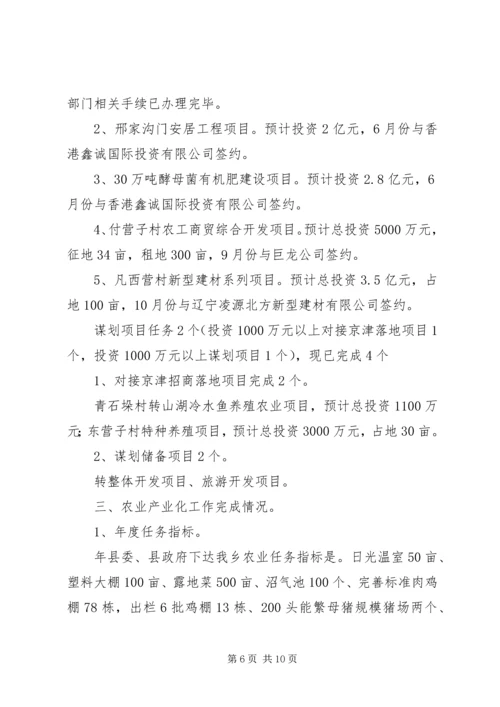 部门相关手续已办理完毕。

2、邢家沟门安居工程项目。预计投资2亿元，6月份与香港鑫诚国际投资有限公司签约。

3、30万吨酵母菌有机肥建设项目。预计投资2.8亿元，6月份与香港鑫诚国际投资有限公司签约。

4、付营子村农工商贸综合开发项目。预计总投资5000万元，征地34亩，租地300亩，9月份与巨龙公司签约。

5、凡西营村新型建材系列项目。预计总投资3.5亿元，占地100亩，10月份与辽宁凌源北方新型建材有限公司签约。

谋划项目任务2个（投资1000万元以上对接京津落地项目1个，投资1000万元以上谋划项目1个），现已完成4个

1、对接京津招商落地项目完成2个。

青石垛村转山湖冷水鱼养殖农业项目，预计总投资1100万元;东营子村特种养殖项目，预计总投资3000万元，占地30亩。

2、谋划储备项目2个。

转整体开发项目、旅游开发项目。

三、农业产业化工作完成情况。

1、年度任务指标。

年县委、县政府下达我乡农业任务指标是。日光温室50亩、塑料大棚100亩、露地菜500亩、沼气池100个、完善标准肉鸡棚78栋，出栏6批鸡棚13栋、200头能繁母猪规模猪场两个、

第6页 共10页